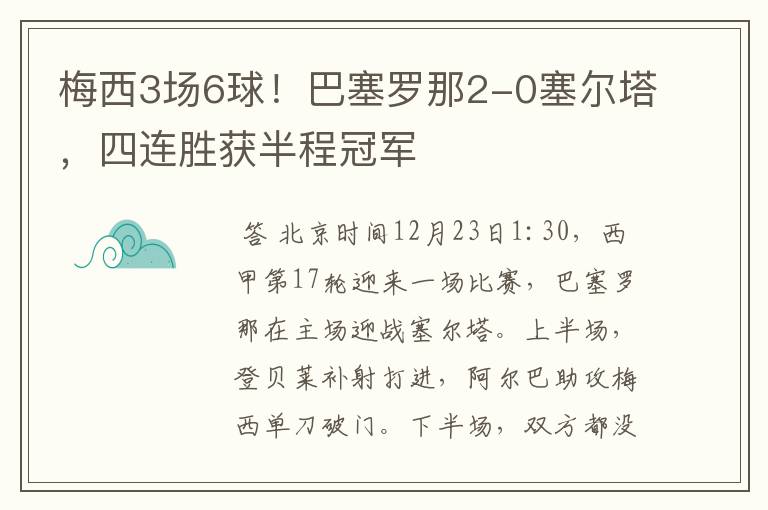 梅西3场6球！巴塞罗那2-0塞尔塔，四连胜获半程冠军

答 北京时间12月23日1:30，西甲第17轮迎来一场比赛，巴塞罗那在主场迎战塞尔塔。上半场，登贝莱补射打进，阿尔巴助攻梅西单刀破门。下半场，双方都没